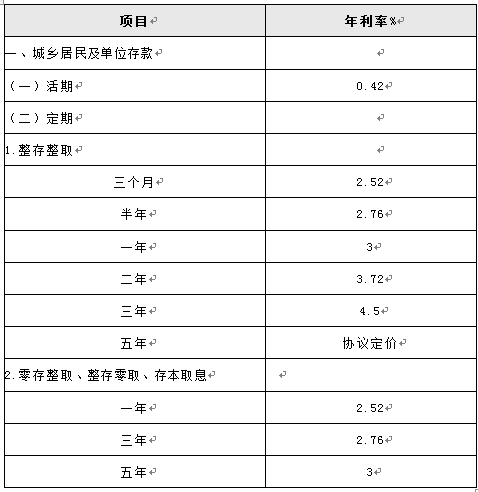 | 项目 | 年利率% |
|---|---|
| 一、城乡居民及单位存款 | |
| （一）活期 | 0.42 |
| （二）定期 | |
| 1.整存整取 | |
| 三个月 | 2.52 |
| 半年 | 2.76 |
| 一年 | 3 |
| 二年 | 3.72 |
| 三年 | 4.5 |
| 五年 | 协议定价 |
| 2.零存整取、整存零取、存本取息 | |
| 一年 | 2.52 |
| 三年 | 2.76 |
| 五年 | 3 |